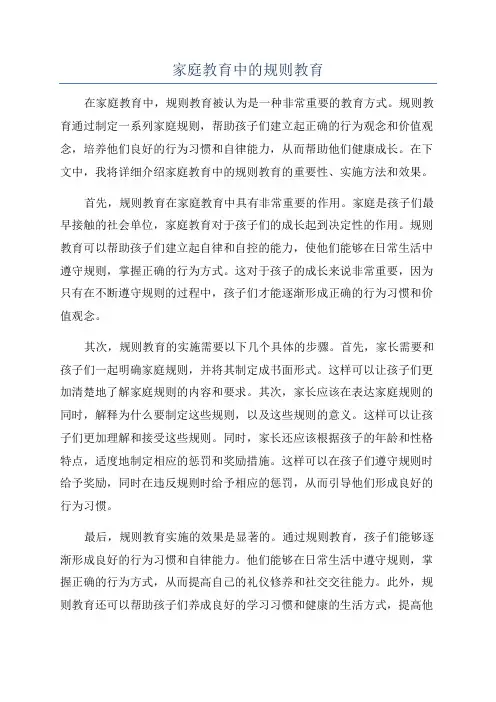 家庭教育中的规则教育

在家庭教育中，规则教育被认为是一种非常重要的教育方式。规则教育通过制定一系列家庭规则，帮助孩子们建立起正确的行为观念和价值观念，培养他们良好的行为习惯和自律能力，从而帮助他们健康成长。在下文中，我将详细介绍家庭教育中的规则教育的重要性、实施方法和效果。

首先，规则教育在家庭教育中具有非常重要的作用。家庭是孩子们最早接触的社会单位，家庭教育对于孩子们的成长起到决定性的作用。规则教育可以帮助孩子们建立起自律和自控的能力，使他们能够在日常生活中遵守规则，掌握正确的行为方式。这对于孩子的成长来说非常重要，因为只有在不断遵守规则的过程中，孩子们才能逐渐形成正确的行为习惯和价值观念。

其次，规则教育的实施需要以下几个具体的步骤。首先，家长需要和孩子们一起明确家庭规则，并将其制定成书面形式。这样可以让孩子们更加清楚地了解家庭规则的内容和要求。其次，家长应该在表达家庭规则的同时，解释为什么要制定这些规则，以及这些规则的意义。这样可以让孩子们更加理解和接受这些规则。同时，家长还应该根据孩子的年龄和性格特点，适度地制定相应的惩罚和奖励措施。这样可以在孩子们遵守规则时给予奖励，同时在违反规则时给予相应的惩罚，从而引导他们形成良好的行为习惯。

最后，规则教育实施的效果是显著的。通过规则教育，孩子们能够逐渐形成良好的行为习惯和自律能力。他们能够在日常生活中遵守规则，掌握正确的行为方式，从而提高自己的礼仪修养和社交交往能力。此外，规则教育还可以帮助孩子们养成良好的学习习惯和健康的生活方式，提高他